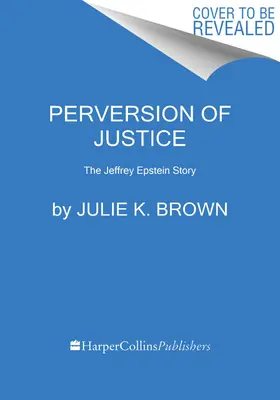 COVER TO BE REVEALED

PERVERSION OF JUSTICE

The Jeffrey Epstein Story

by JULIE K. BROWN

HarperCollinsPublishers